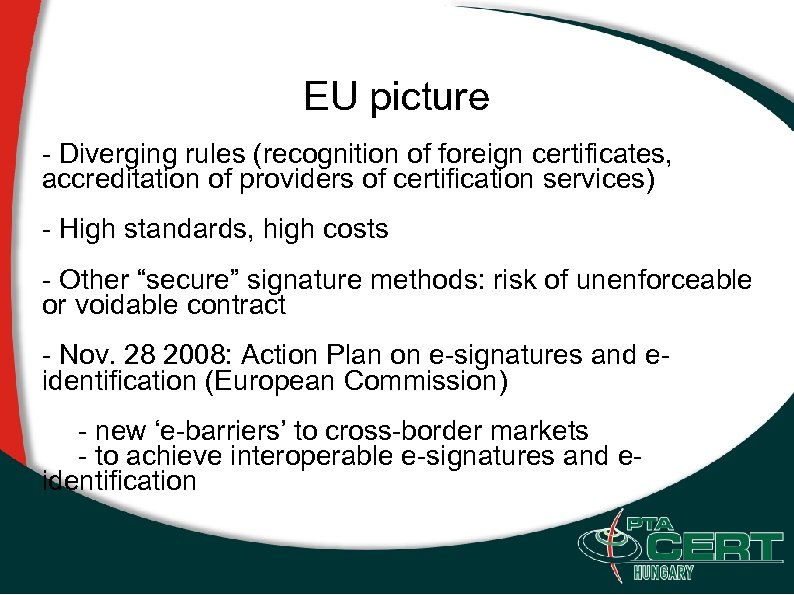 EU picture

- Diverging rules (recognition of foreign certificates, accreditation of providers of certification services)

- High standards, high costs

- Other “secure” signature methods: risk of unenforceable or voidable contract

- Nov. 28 2008: Action Plan on e-signatures and e-identification (European Commission)

- new ‘e-barriers’ to cross-border markets
- to achieve interoperable e-signatures and e-identification

PTA CERT HUNGARY